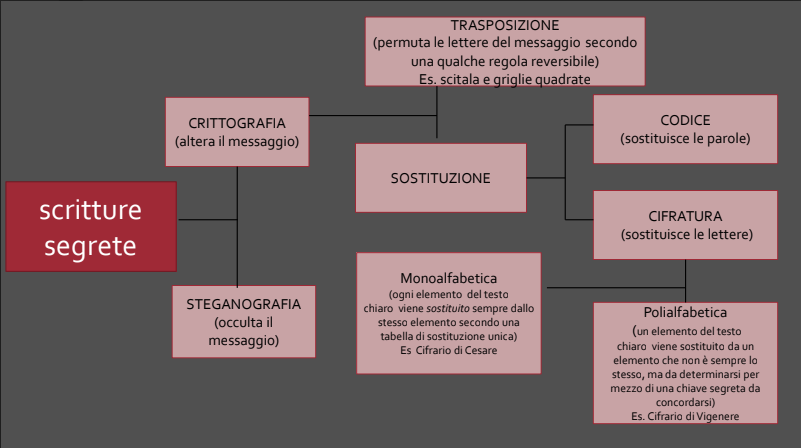 scritture segrete

CRITTOGRAFIA
(altera il messaggio)

STEGANOGRAFIA
(occulta il messaggio)

TRASPOSIZIONE
(permuta le lettere del messaggio secondo una qualche regola reversibile)
Es. scitala e griglie quadrate

SOSTITUZIONE

CODICE
(sostituisce le parole)

CIFRATURA
(sostituisce le lettere)

Monoalfabetica
(ogni elemento del testo chiaro viene sostituito sempre dallo stesso elemento secondo una tabella di sostituzione unica)
Es Cifrario di Cesare

Polialfabetica
(un elemento del testo chiaro viene sostituito da un elemento che non è sempre lo stesso, ma da determinarsi per mezzo di una chiave segreta da concordarsi)
Es. Cifrario di Vigenere